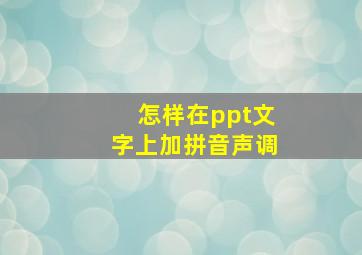 怎样在ppt文字上加拼音声调